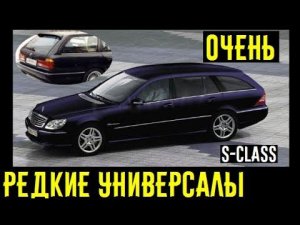 ОЧЕНЬ

S-CLASS

РЕДКИЕ УНИВЕРСАЛЫ